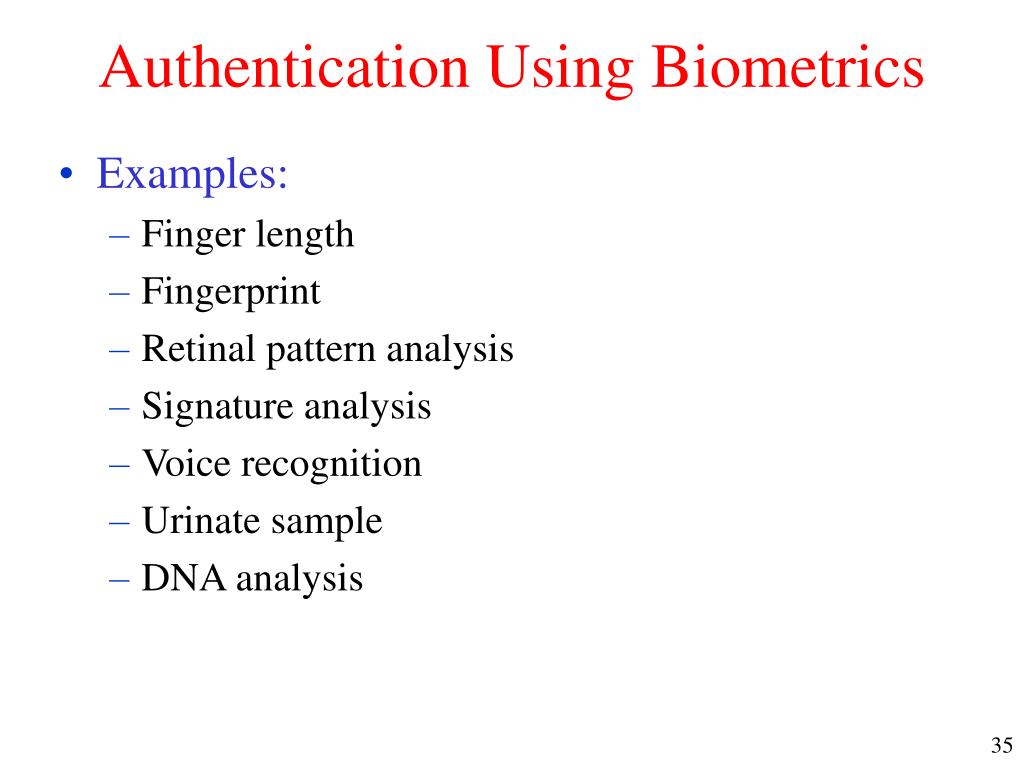 Authentication Using Biometrics

• Examples:
– Finger length
– Fingerprint
– Retinal pattern analysis
– Signature analysis
– Voice recognition
– Urinate sample
– DNA analysis

35